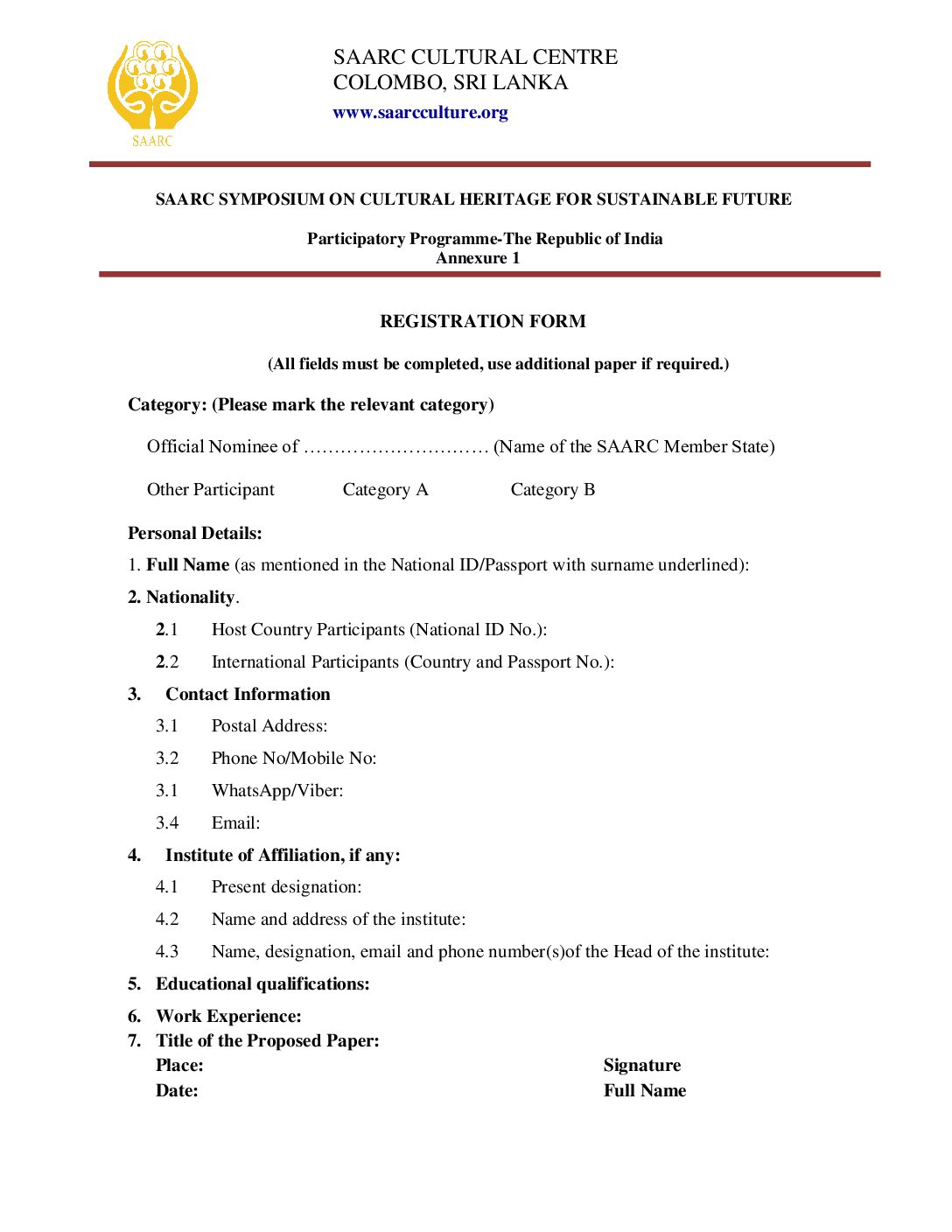 SAARC

SAARC CULTURAL CENTRE
COLOMBO, SRI LANKA
www.saarcculture.org

SAARC SYMPOSIUM ON CULTURAL HERITAGE FOR SUSTAINABLE FUTURE

Participatory Programme-The Republic of India
Annexure 1

REGISTRATION FORM

(All fields must be completed, use additional paper if required.)

Category: (Please mark the relevant category)

Official Nominee of ………………………… (Name of the SAARC Member State)

Other Participant Category A Category B

Personal Details:

1. Full Name (as mentioned in the National ID/Passport with surname underlined):

2. Nationality.

2.1 Host Country Participants (National ID No.):

2.2 International Participants (Country and Passport No.):

3. Contact Information

3.1 Postal Address:

3.2 Phone No/Mobile No:

3.1 WhatsApp/Viber:

3.4 Email:

4. Institute of Affiliation, if any:

4.1 Present designation:

4.2 Name and address of the institute:

4.3 Name, designation, email and phone number(s)of the Head of the institute:

5. Educational qualifications:

6. Work Experience:

7. Title of the Proposed Paper:

Place:
Date:

Signature
Full Name